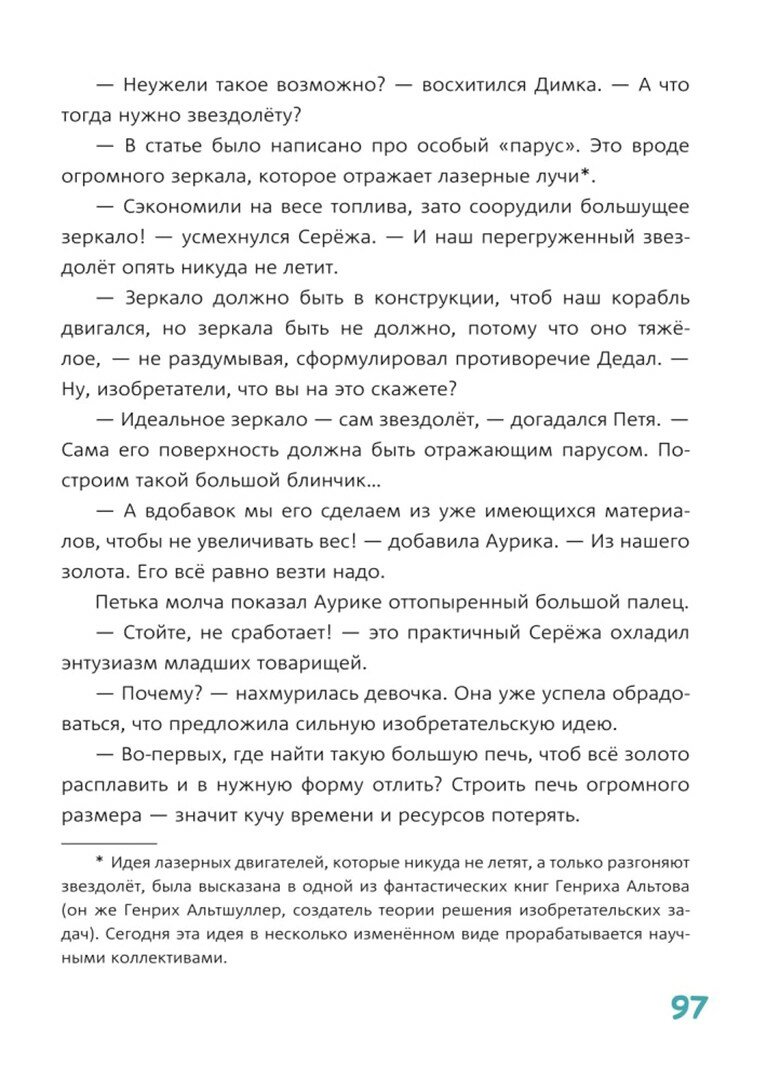 — Неужели такое возможно? — восхитился Димка. — А что тогда нужно звездолёту?

— В статье было написано про особый «парус». Это вроде огромного зеркала, которое отражает лазерные лучи*.

— Сэкономили на весе топлива, зато соорудили большущее зеркало! — усмехнулся Серёжа. — И наш перегруженный звездолёт опять никуда не летит.

— Зеркало должно быть в конструкции, чтоб наш корабль двигался, но зеркала быть не должно, потому что оно тяжёлое, — не раздумывая, сформулировал противоречие Дедал. — Ну, изобретатели, что вы на это скажете?

— Идеальное зеркало — сам звездолёт, — догадался Петя. — Сама его поверхность должна быть отражающим парусом. Построим такой большой блинчик...

— А вдобавок мы его сделаем из уже имеющихся материалов, чтобы не увеличивать вес! — добавила Аурика. — Из нашего золота. Его всё равно везти надо.

Петька молча показал Аурике оттопыренный большой палец.

— Стойте, не сработает! — это практичный Серёжа охладил энтузиазм младших товарищей.

— Почему? — нахмурилась девочка. Она уже успела обрадоваться, что предложила сильную изобретательскую идею.

— Во-первых, где найти такую большую печь, чтоб всё золото расплавить и в нужную форму отлить? Строить печь огромного размера — значит кучу времени и ресурсов потерять.

* Идея лазерных двигателей, которые никуда не летят, а только разгоняют звездолёт, была высказана в одной из фантастических книг Генриха Альтова (он же Генрих Альтшуллер, создатель теории решения изобретательских задач). Сегодня эта идея в несколько изменённом виде прорабатывается научными коллективами.

97